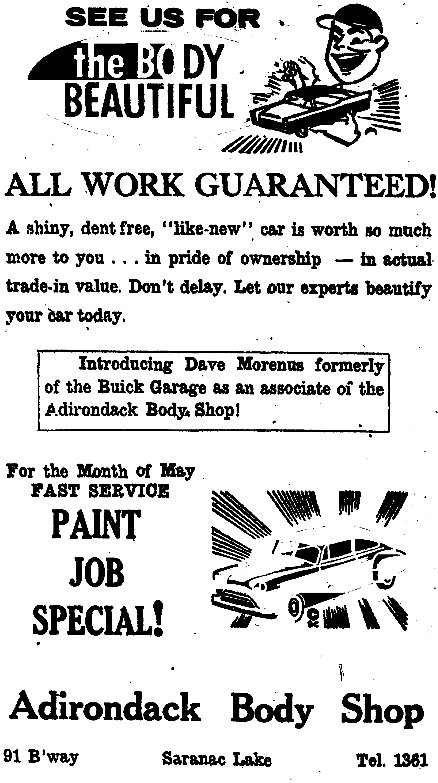 SEE US FOR

the BODY BEAUTIFUL

ALL WORK GUARANTEED!

A shiny, dent free, "like-new" car is worth so much more to you . . . in pride of ownership — in actual trade-in value. Don't delay. Let our experts beautify your car today.

Introducing Dave Morenus formerly of the Buick Garage as an associate of the Adirondack Body Shop!

For the Month of May
FAST SERVICE
PAINT
JOB
SPECIAL!

Adirondack Body Shop

91 B'way Saranac Lake Tel. 1361